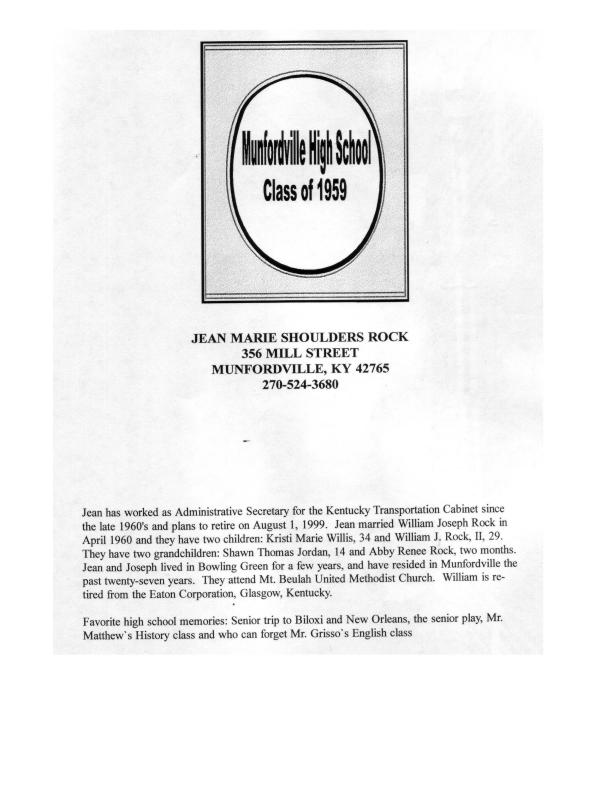 Munfordville High School
Class of 1959

JEAN MARIE SHOULDERS ROCK
356 MILL STREET
MUNFORDVILLE, KY 42765
270-524-3680

Jean has worked as Administrative Secretary for the Kentucky Transportation Cabinet since the late 1960's and plans to retire on August 1, 1999. Jean married William Joseph Rock in April 1960 and they have two children: Kristi Marie Willis, 34 and William J. Rock, II, 29. They have two grandchildren: Shawn Thomas Jordan, 14 and Abby Renee Rock, two months. Jean and Joseph lived in Bowling Green for a few years, and have resided in Munfordville the past twenty-seven years. They attend Mt. Beulah United Methodist Church. William is retired from the Eaton Corporation, Glasgow, Kentucky.

Favorite high school memories: Senior trip to Biloxi and New Orleans, the senior play, Mr. Matthew's History class and who can forget Mr. Grisso's English class